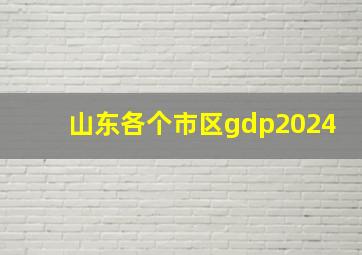 山东各个市区gdp2024